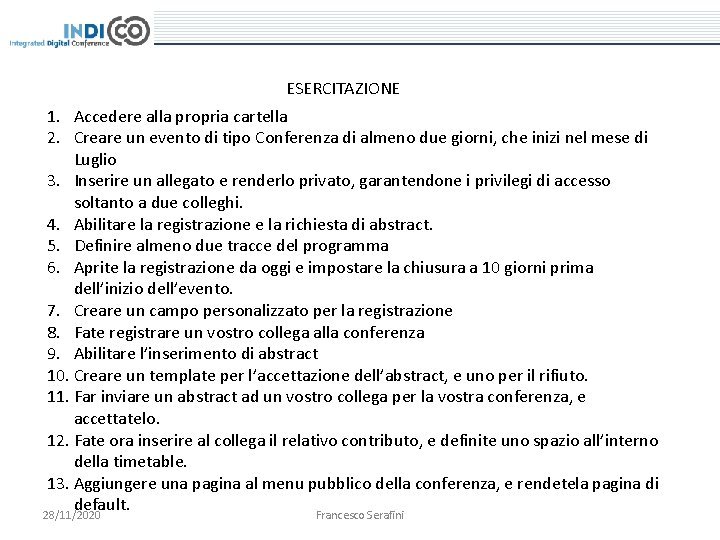 INDICO
Integrated Digital Conference

ESERCITAZIONE

1. Accedere alla propria cartella
2. Creare un evento di tipo Conferenza di almeno due giorni, che inizi nel mese di Luglio
3. Inserire un allegato e renderlo privato, garantendone i privilegi di accesso soltanto a due colleghi.
4. Abilitare la registrazione e la richiesta di abstract.
5. Definire almeno due tracce del programma
6. Aprite la registrazione da oggi e impostare la chiusura a 10 giorni prima dell'inizio dell'evento.
7. Creare un campo personalizzato per la registrazione
8. Fate registrare un vostro collega alla conferenza
9. Abilitare l'inserimento di abstract
10. Creare un template per l'accettazione dell'abstract, e uno per il rifiuto.
11. Far inviare un abstract ad un vostro collega per la vostra conferenza, e accettatelo.
12. Fate ora inserire al collega il relativo contributo, e definite uno spazio all'interno della timetable.
13. Aggiungere una pagina al menu pubblico della conferenza, e rendetela pagina di default.

28/11/2020

Francesco Serafini